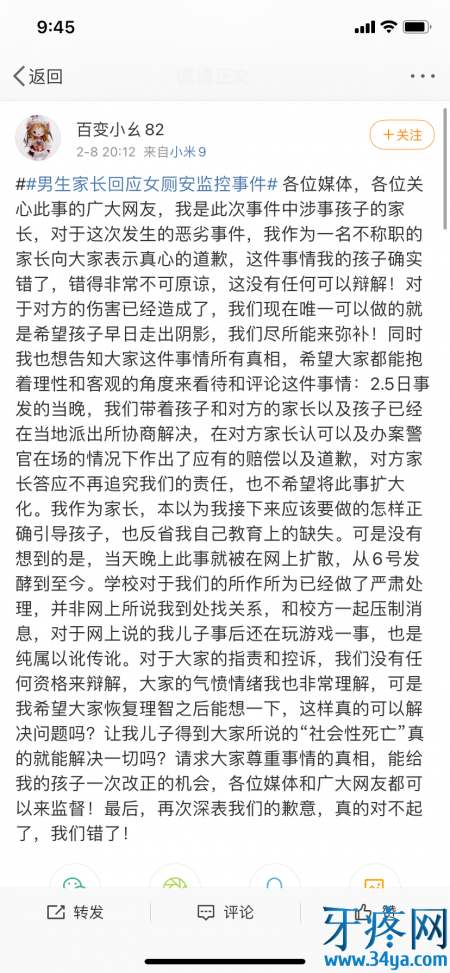 9:45

返回

微博正文

百变小幺 82
2-8 20:12 来自小米9

+关注

##男生家长回应女厕安监控事件# 各位媒体，各位关心此事的广大网友，我是此次事件中涉事孩子的家长，对于这次发生的恶劣事件，我作为一名不称职的家长向大家表示真心的道歉，这件事情我的孩子确实错了，错得非常不可原谅，这没有任何可以辩解！对于对方的伤害已经造成了，我们现在唯一可以做的就是希望孩子早日走出阴影，我们尽所能来弥补！同时我也想告知大家这件事情所有真相，希望大家都能抱着理性和客观的角度来看待和评论这件事情：2.5日事发的当晚，我们带着孩子和对方的家长以及孩子已经在当地派出所协商解决，在对方家长认可以及办案警官在场的情况下作出了应有的赔偿以及道歉，对方家长答应不再追究我们的责任，也不希望将此事扩大化。我作为家长，本以为我接下来应该要做的怎样正确引导孩子，也反省我自己教育上的缺失。可是没有想到的是，当天晚上此事就被在网上扩散，从6号发酵到至今。学校对于我们的所作所为已经做了严肃处理，并非网上所说我到处找关系，和校方一起压制消息，对于网上说的我儿子事后还在玩游戏一事，也是纯属以讹传讹。对于大家的指责和控诉，我们没有任何资格来辩解，大家的气愤情绪我也非常理解，可是我希望大家恢复理智之后能想一下，这样真的可以解决问题吗？让我儿子得到大家所说的“社会性死亡”真的就能解决一切吗？请求大家尊重事情的真相，能给我的孩子一次改正的机会，各位媒体和广大网友都可以来监督！最后，再次深表我们的歉意，真的对不起了，我们错了！

转发
评论

牙疼网
www.34ya.com